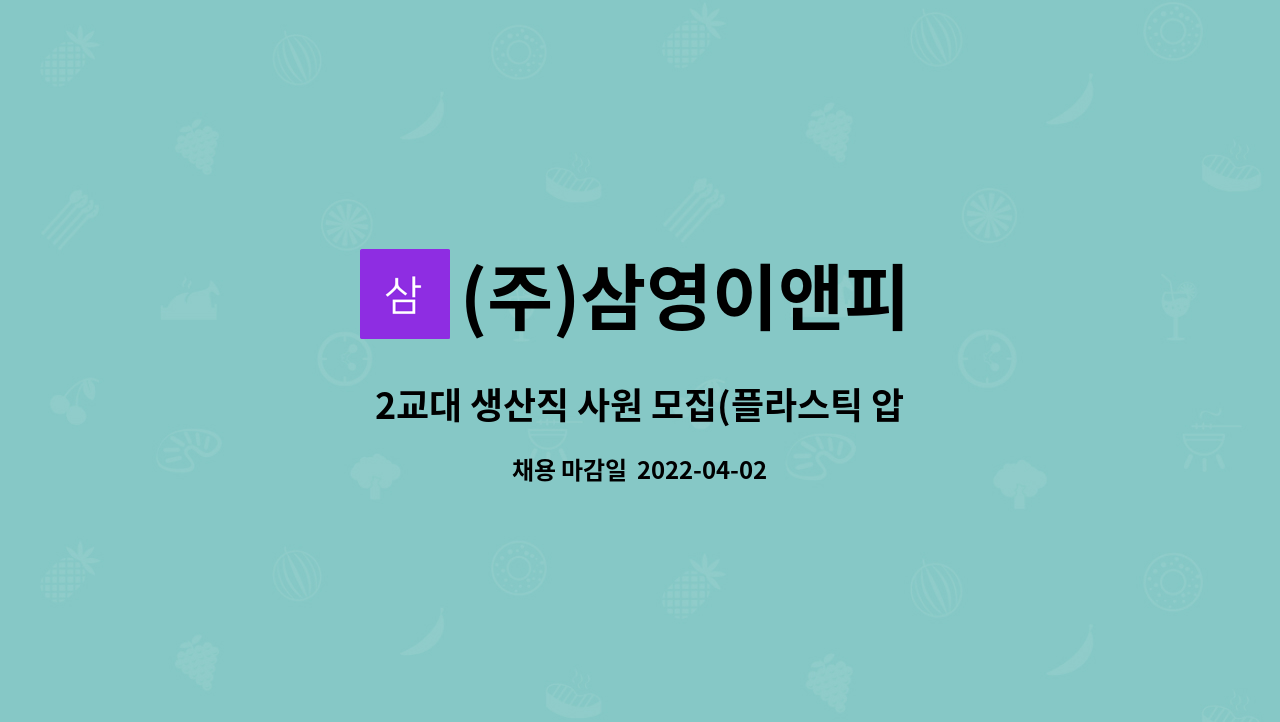 삼

(주)삼영이앤피

2교대 생산직 사원 모집(플라스틱 압

채용 마감일 2022-04-02